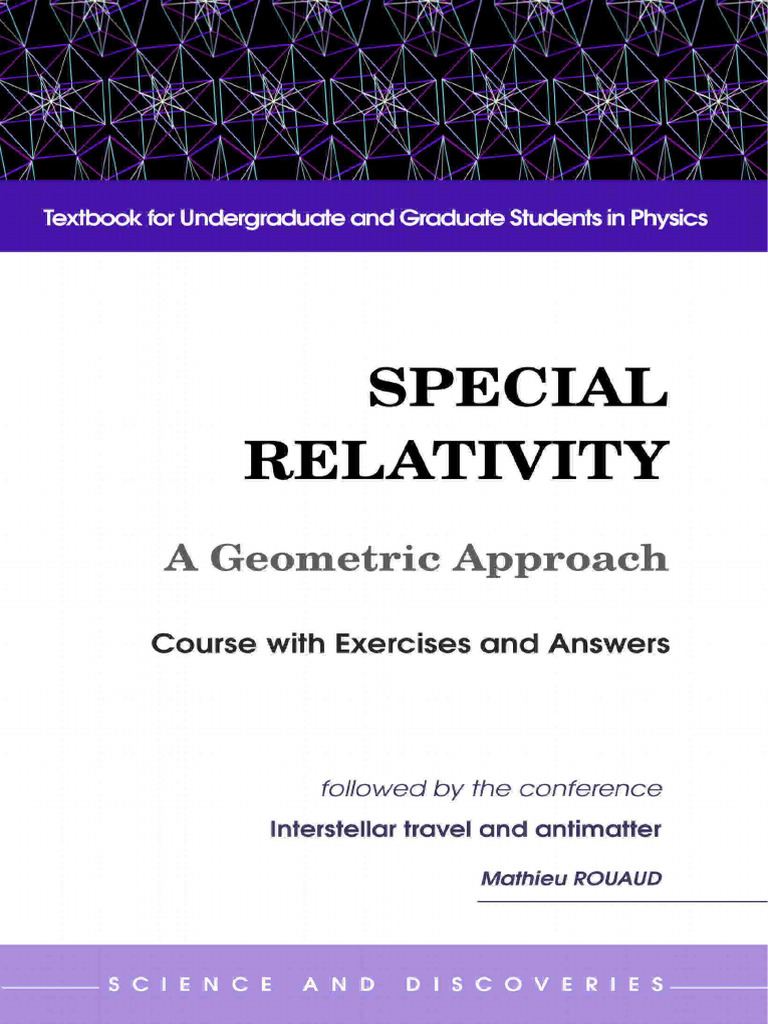 Textbook for Undergraduate and Graduate Students in Physics

SPECIAL RELATIVITY

A Geometric Approach

Course with Exercises and Answers

followed by the conference

Interstellar travel and antimatter

Mathieu ROUAUD

SCIENCE AND DISCOVERIES